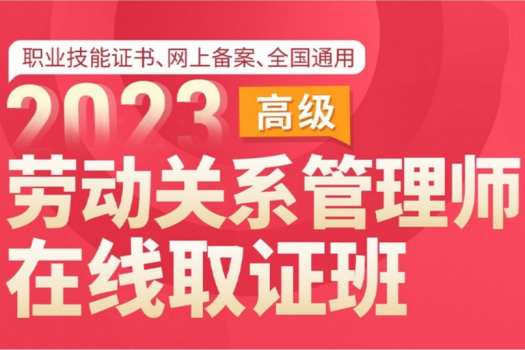 职业技能证书、网上备案、全国通用

2023 高级

劳动关系管理师
在线取证班